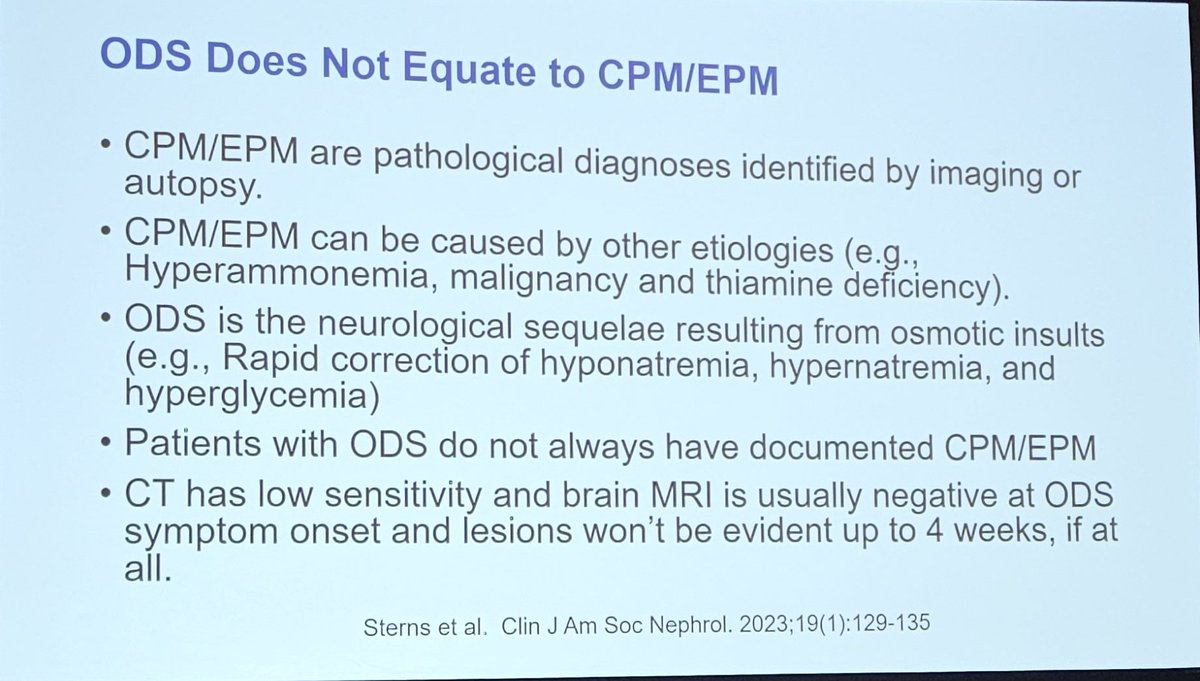 ODS Does Not Equate to CPM/EPM

• CPM/EPM are pathological diagnoses identified by imaging or autopsy.
• CPM/EPM can be caused by other etiologies (e.g., Hyperammonemia, malignancy and thiamine deficiency).
• ODS is the neurological sequelae resulting from osmotic insults (e.g., Rapid correction of hyponatremia, hypernatremia, and hyperglycemia)
• Patients with ODS do not always have documented CPM/EPM
• CT has low sensitivity and brain MRI is usually negative at ODS symptom onset and lesions won't be evident up to 4 weeks, if at all.

Sterns et al. Clin J Am Soc Nephrol. 2023;19(1):129-135